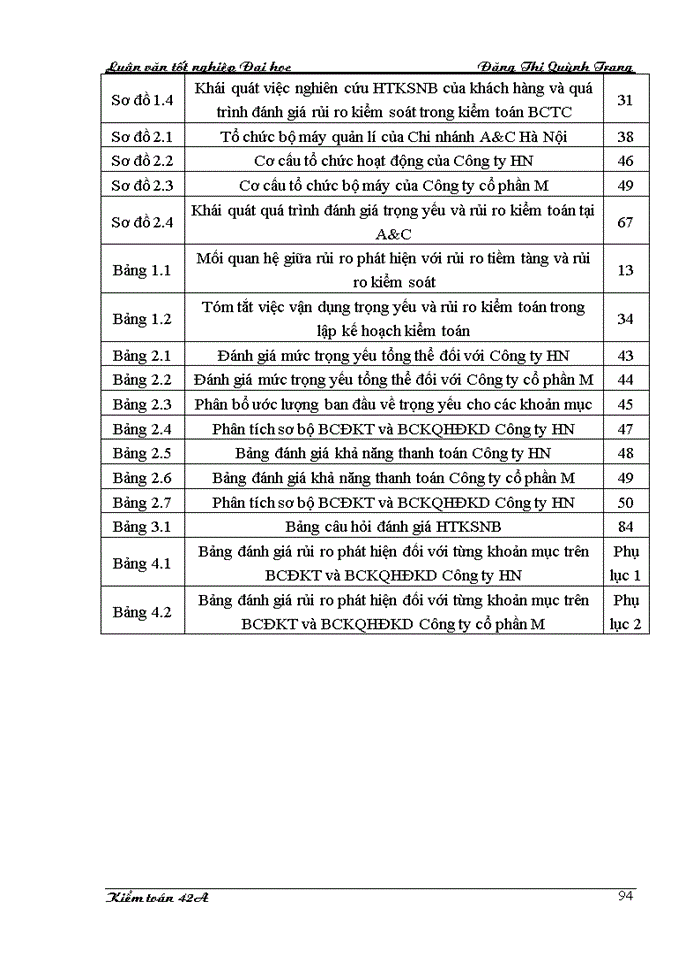 Luận văn tốt nghiệp Đại học                                    Đặng Thị Quỳnh Trang

| | | |
|---|---|---|
| Sơ đồ 1.4 | Khái quát việc nghiên cứu HTKSNB của khách hàng và quá trình đánh giá rủi ro kiểm soát trong kiểm toán BCTC | 31 |
| Sơ đồ 2.1 | Tổ chức bộ máy quản lí của Chi nhánh A&C Hà Nội | 38 |
| Sơ đồ 2.2 | Cơ cấu tổ chức hoạt động của Công ty HN | 46 |
| Sơ đồ 2.3 | Cơ cấu tổ chức bộ máy của Công ty cổ phần M | 49 |
| Sơ đồ 2.4 | Khái quát quá trình đánh giá trọng yếu và rủi ro kiểm toán tại A&C | 67 |
| Bảng 1.1 | Mối quan hệ giữa rủi ro phát hiện với rủi ro tiềm tàng và rủi ro kiểm soát | 13 |
| Bảng 1.2 | Tóm tắt việc vận dụng trọng yếu và rủi ro kiểm toán trong lập kế hoạch kiểm toán | 34 |
| Bảng 2.1 | Đánh giá mức trọng yếu tổng thể đối với Công ty HN | 43 |
| Bảng 2.2 | Đánh giá mức trọng yếu tổng thể đối với Công ty cổ phần M | 44 |
| Bảng 2.3 | Phân bổ ước lượng ban đầu về trọng yếu cho các khoản mục | 45 |
| Bảng 2.4 | Phân tích sơ bộ BCĐKT và BCKQHĐKD Công ty HN | 47 |
| Bảng 2.5 | Bảng đánh giá khả năng thanh toán Công ty HN | 48 |
| Bảng 2.6 | Bảng đánh giá khả năng thanh toán Công ty cổ phần M | 49 |
| Bảng 2.7 | Phân tích sơ bộ BCĐKT và BCKQHĐKD Công ty HN | 50 |
| Bảng 3.1 | Bảng câu hỏi đánh giá HTKSNB | 84 |
| Bảng 4.1 | Bảng đánh giá rủi ro phát hiện đối với từng khoản mục trên BCĐKT và BCKQHĐKD Công ty HN | Phụ lục 1 |
| Bảng 4.2 | Bảng đánh giá rủi ro phát hiện đối với từng khoản mục trên BCĐKT và BCKQHĐKD Công ty cổ phần M | Phụ lục 2 |

Kiểm toán 42A                                    94